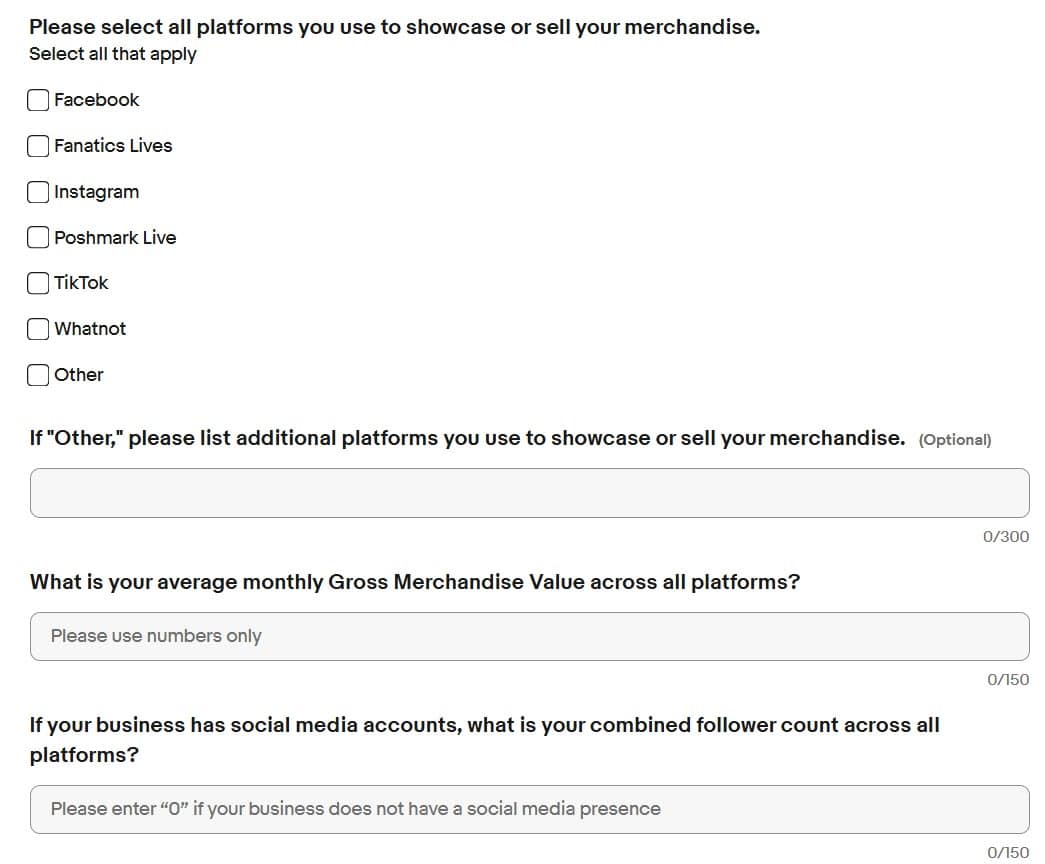 Please select all platforms you use to showcase or sell your merchandise.
Select all that apply

Facebook

Fanatics Lives

Instagram

Poshmark Live

TikTok

Whatnot

Other

If "Other," please list additional platforms you use to showcase or sell your merchandise. (Optional)

0/300

What is your average monthly Gross Merchandise Value across all platforms?

Please use numbers only

0/150

If your business has social media accounts, what is your combined follower count across all platforms?

Please enter “0” if your business does not have a social media presence

0/150